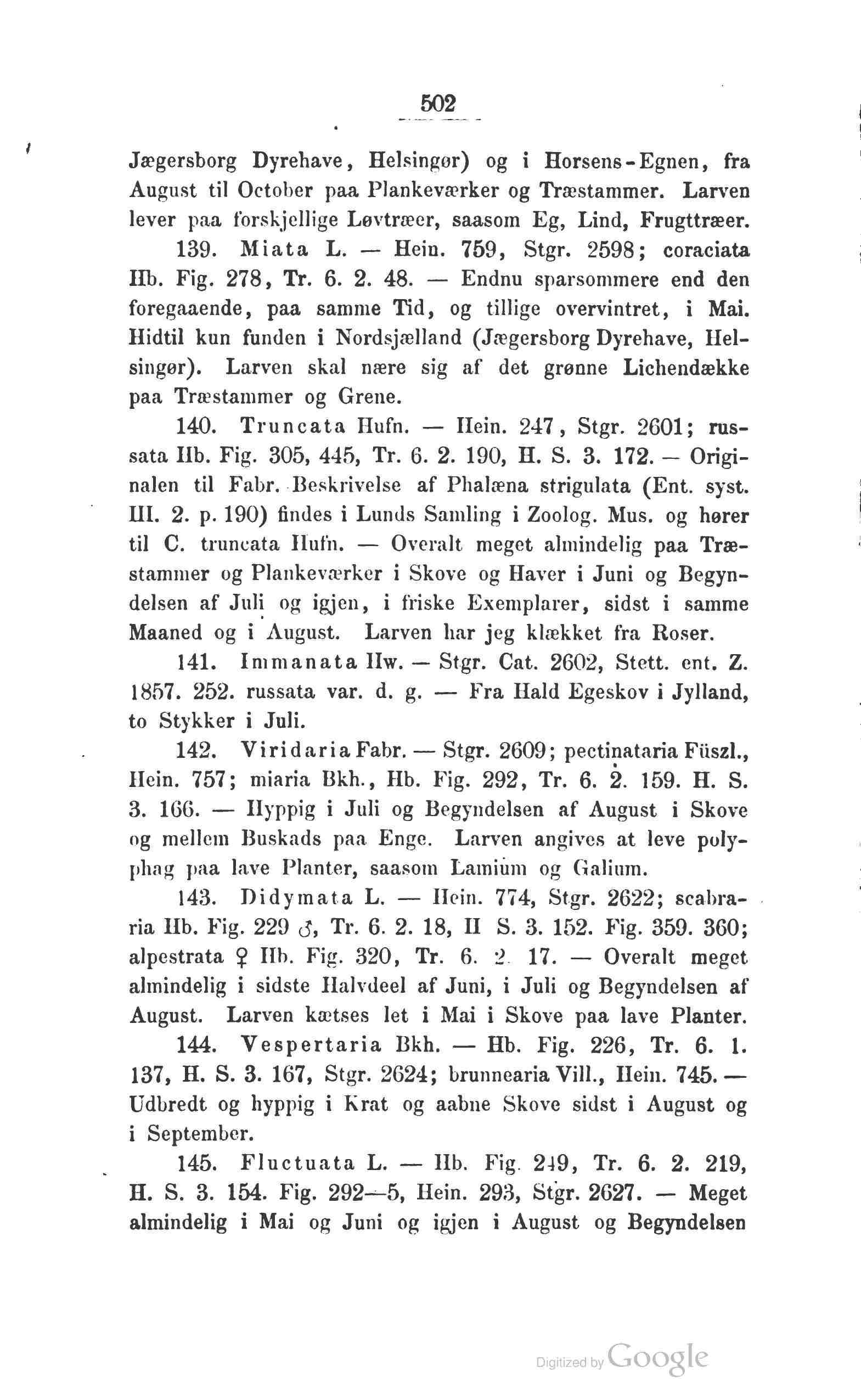 502

Jægersborg Dyrehave, Helsingør) og i Horsens-Egnen, fra August til October paa Plankeværker og Træstammer. Larven lever paa forskjellige Løvtræer, saasom Eg, Lind, Frugttræer.

139. Miata L. — Hein. 759, Stgr. 2598; coraciata Hb. Fig. 278, Tr. 6. 2. 48. — Endnu sparsommere end den foregaaende, paa samme Tid, og tillige overvintret, i Mai. Hidtil kun funden i Nordsjælland (Jægersborg Dyrehave, Helsingør). Larven skal nære sig af det grønne Lichendække paa Træstammer og Grene.

140. Truncata Hufn. — Hein. 247, Stgr. 2601; russata Hb. Fig. 305, 445, Tr. 6. 2. 190, H. S. 3. 172. — Originalen til Fabr. Beskrivelse af Phalæna strigulata (Ent. syst. III. 2. p. 190) findes i Lunds Samling i Zoolog. Mus. og hører til C. truncata Hufn. — Overalt meget almindelig paa Træstammer og Plankeværker i Skove og Haver i Juni og Begyndelsen af Juli og igjen, i friske Exemplarer, sidst i samme Maaned og i August. Larven har jeg klækket fra Roser.

141. Immanata Hw. — Stgr. Cat. 2602, Stett. ent. Z. 1857. 252. russata var. d. g. — Fra Hald Egeskov i Jylland, to Stykker i Juli.

142. Viridaria Fabr. — Stgr. 2609; pectinataria Füszl., Hein. 757; miaria Bkh., Hb. Fig. 292, Tr. 6. 2. 159. H. S. 3. 166. — Hyppig i Juli og Begyndelsen af August i Skove og mellem Buskads paa Enge. Larven angives at leve polyphag paa lave Planter, saasom Lamium og Galium.

143. Didymata L. — Hein. 774, Stgr. 2622; scabraria Hb. Fig. 229 ♂, Tr. 6. 2. 18, H S. 3. 152. Fig. 359. 360; alpestrata ♀ Hb. Fig. 320, Tr. 6. 2. 17. — Overalt meget almindelig i sidste Halvdeel af Juni, i Juli og Begyndelsen af August. Larven kætses let i Mai i Skove paa lave Planter.

144. Vespertaria Bkh. — Hb. Fig. 226, Tr. 6. 1. 137, H. S. 3. 167, Stgr. 2624; brunnearia Vill., Hein. 745. — Udbredt og hyppig i Krat og aabne Skove sidst i August og i September.

145. Fluctuata L. — Hb. Fig. 249, Tr. 6. 2. 219, H. S. 3. 154. Fig. 292—5, Hein. 293, Stgr. 2627. — Meget almindelig i Mai og Juni og igjen i August og Begyndelsen

Digitized by Google